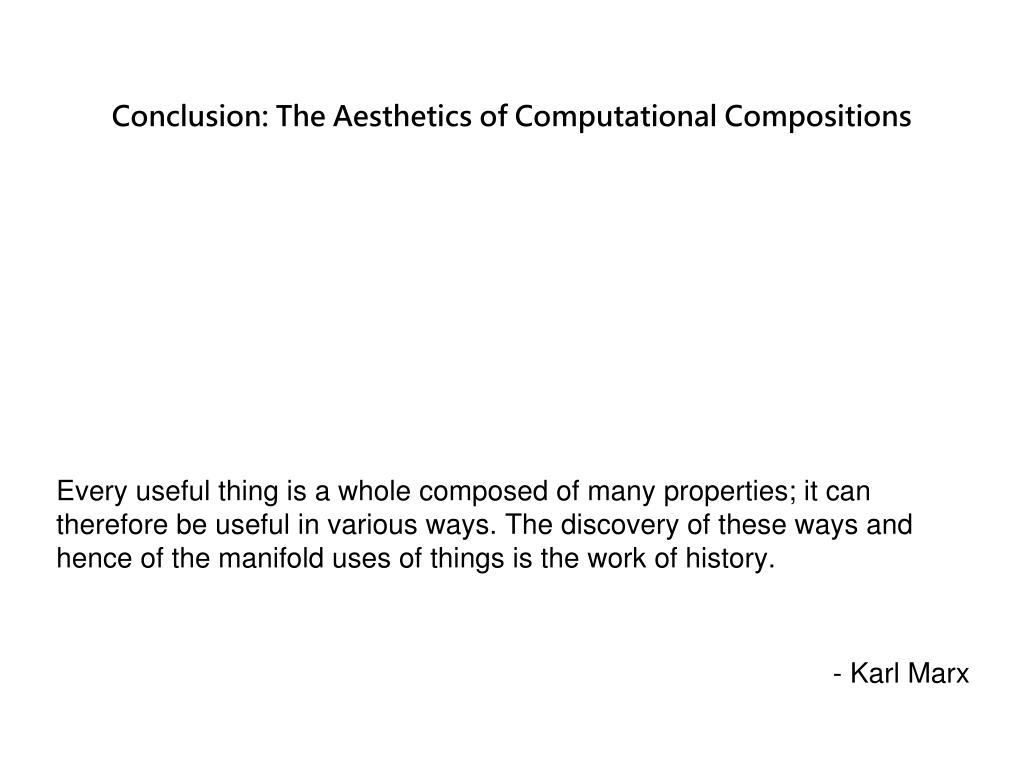 Conclusion: The Aesthetics of Computational Compositions

Every useful thing is a whole composed of many properties; it can therefore be useful in various ways. The discovery of these ways and hence of the manifold uses of things is the work of history.

- Karl Marx